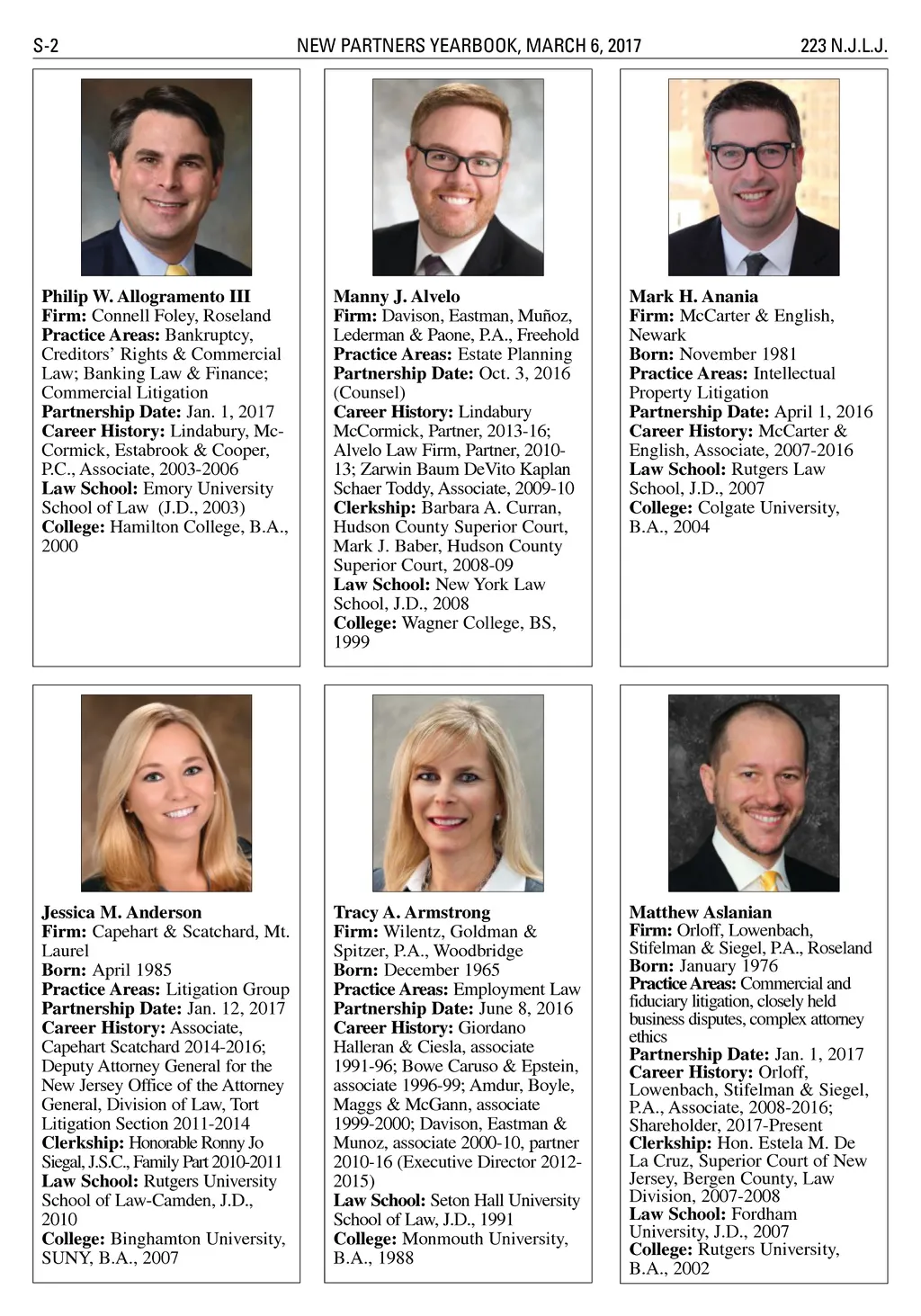 S-2 NEW PARTNERS YEARBOOK, MARCH 6, 2017 223 N.J.L.J.

Philip W. Allogramento III
Firm: Connell Foley, Roseland
Practice Areas: Bankruptcy, Creditors' Rights & Commercial Law; Banking Law & Finance; Commercial Litigation
Partnership Date: Jan. 1, 2017
Career History: Lindabury, McCormick, Estabrook & Cooper, P.C., Associate, 2003-2006
Law School: Emory University School of Law (J.D., 2003)
College: Hamilton College, B.A., 2000

Manny J. Alvelo
Firm: Davison, Eastman, Muñoz, Lederman & Paone, P.A., Freehold
Practice Areas: Estate Planning
Partnership Date: Oct. 3, 2016 (Counsel)
Career History: Lindabury McCormick, Partner, 2013-16; Alvelo Law Firm, Partner, 2010-13; Zarwin Baum DeVito Kaplan Schaer Toddy, Associate, 2009-10
Clerkship: Barbara A. Curran, Hudson County Superior Court, Mark J. Baber, Hudson County Superior Court, 2008-09
Law School: New York Law School, J.D., 2008
College: Wagner College, BS, 1999

Mark H. Anania
Firm: McCarter & English, Newark
Born: November 1981
Practice Areas: Intellectual Property Litigation
Partnership Date: April 1, 2016
Career History: McCarter & English, Associate, 2007-2016
Law School: Rutgers Law School, J.D., 2007
College: Colgate University, B.A., 2004

Jessica M. Anderson
Firm: Capehart & Scatchard, Mt. Laurel
Born: April 1985
Practice Areas: Litigation Group
Partnership Date: Jan. 12, 2017
Career History: Associate, Capehart Scatchard 2014-2016; Deputy Attorney General for the New Jersey Office of the Attorney General, Division of Law, Tort Litigation Section 2011-2014
Clerkship: Honorable Ronny Jo Siegal, J.S.C., Family Part 2010-2011
Law School: Rutgers University School of Law-Camden, J.D., 2010
College: Binghamton University, SUNY, B.A., 2007

Tracy A. Armstrong
Firm: Wilentz, Goldman & Spitzer, P.A., Woodbridge
Born: December 1965
Practice Areas: Employment Law
Partnership Date: June 8, 2016
Career History: Giordano Halleran & Ciesla, associate 1991-96; Bowe Caruso & Epstein, associate 1996-99; Amdur, Boyle, Maggs & McGann, associate 1999-2000; Davison, Eastman & Munoz, associate 2000-10, partner 2010-16 (Executive Director 2012-2015)
Law School: Seton Hall University School of Law, J.D., 1991
College: Monmouth University, B.A., 1988

Matthew Aslanian
Firm: Orloff, Lowenbach, Stifelman & Siegel, P.A., Roseland
Born: January 1976
Practice Areas: Commercial and fiduciary litigation, closely held business disputes, complex attorney ethics
Partnership Date: Jan. 1, 2017
Career History: Orloff, Lowenbach, Stifelman & Siegel, P.A., Associate, 2008-2016; Shareholder, 2017-Present
Clerkship: Hon. Estela M. De La Cruz, Superior Court of New Jersey, Bergen County, Law Division, 2007-2008
Law School: Fordham University, J.D., 2007
College: Rutgers University, B.A., 2002